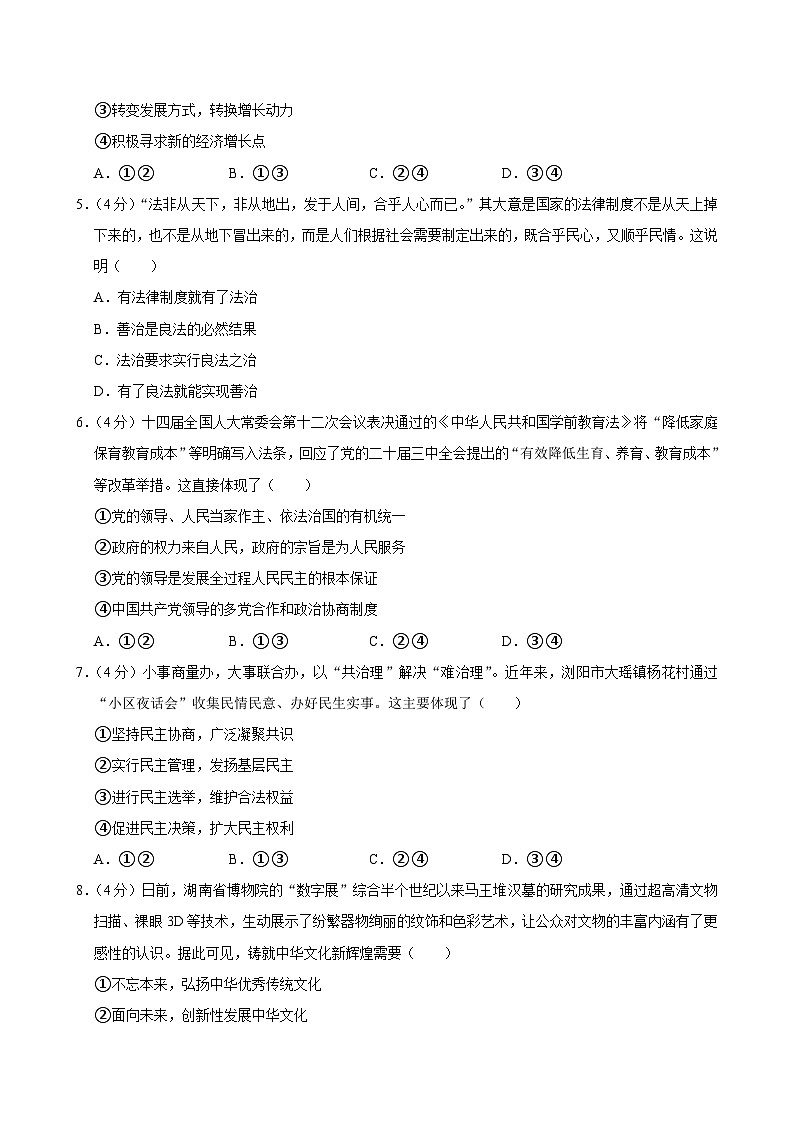 ③转变发展方式，转换增长动力

④积极寻求新的经济增长点

A．①②　　B．①③　　C．②④　　D．③④

5.（4分）“法非从天下，非从地出，发于人间，合乎人心而已。”其大意是国家的法律制度不是从天上掉下来的，也不是从地下冒出来的，而是人们根据社会需要制定出来的，既合乎民心，又顺乎民情。这说明（　　）

A．有法律制度就有了法治

B．善治是良法的必然结果

C．法治要求实行良法之治

D．有了良法就能实现善治

6.（4分）十四届全国人大常委会第十二次会议表决通过的《中华人民共和国学前教育法》将“降低家庭保育教育成本”等明确写入法条，回应了党的二十届三中全会提出的“有效降低生育、养育、教育成本”等改革举措。这直接体现了（　　）

①党的领导、人民当家作主、依法治国的有机统一

②政府的权力来自人民，政府的宗旨是为人民服务

③党的领导是发展全过程人民民主的根本保证

④中国共产党领导的多党合作和政治协商制度

A．①②　　B．①③　　C．②④　　D．③④

7.（4分）小事商量办，大事联合办，以“共治理”解决“难治理”。近年来，浏阳市大瑶镇杨花村通过“小区夜话会”收集民情民意、办好民生实事。这主要体现了（　　）

①坚持民主协商，广泛凝聚共识

②实行民主管理，发扬基层民主

③进行民主选举，维护合法权益

④促进民主决策，扩大民主权利

A．①②　　B．①③　　C．②④　　D．③④

8.（4分）日前，湖南省博物院的“数字展”综合半个世纪以来马王堆汉墓的研究成果，通过超高清文物扫描、裸眼3D等技术，生动展示了纷繁器物绚丽的纹饰和色彩艺术，让公众对文物的丰富内涵有了更感性的认识。据此可见，铸就中华文化新辉煌需要（　　）

①不忘本来，弘扬中华优秀传统文化

②面向未来，创新性发展中华文化